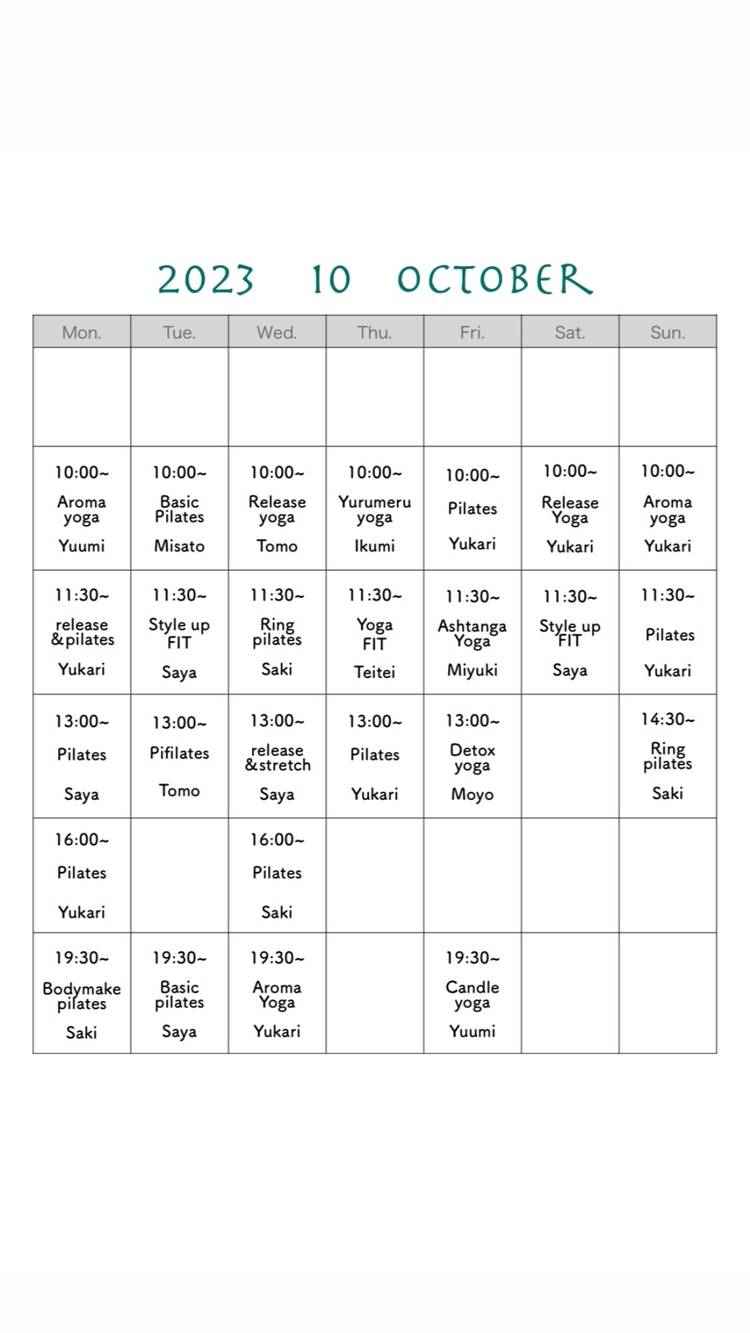 2023 10 OCTOBER

| Mon. | Tue. | Wed. | Thu. | Fri. | Sat. | Sun. |
|---|---|---|---|---|---|---|
| | | | | | | |
| 10:00~ Aroma yoga Yuumi | 10:00~ Basic Pilates Misato | 10:00~ Release yoga Tomo | 10:00~ Yurumeru yoga Ikumi | 10:00~ Pilates Yukari | 10:00~ Release Yoga Yukari | 10:00~ Aroma yoga Yukari |
| 11:30~ release &pilates Yukari | 11:30~ Style up FIT Saya | 11:30~ Ring pilates Saki | 11:30~ Yoga FIT Teitei | 11:30~ Ashtanga Yoga Miyuki | 11:30~ Style up FIT Saya | 11:30~ Pilates Yukari |
| 13:00~ Pilates Saya | 13:00~ Pifilates Tomo | 13:00~ release &stretch Saya | 13:00~ Pilates Yukari | 13:00~ Detox yoga Moyo | | 14:30~ Ring pilates Saki |
| 16:00~ Pilates Yukari | | 16:00~ Pilates Saki | | | | |
| 19:30~ Bodymake pilates Saki | 19:30~ Basic pilates Saya | 19:30~ Aroma Yoga Yukari | | 19:30~ Candle yoga Yuumi | | |